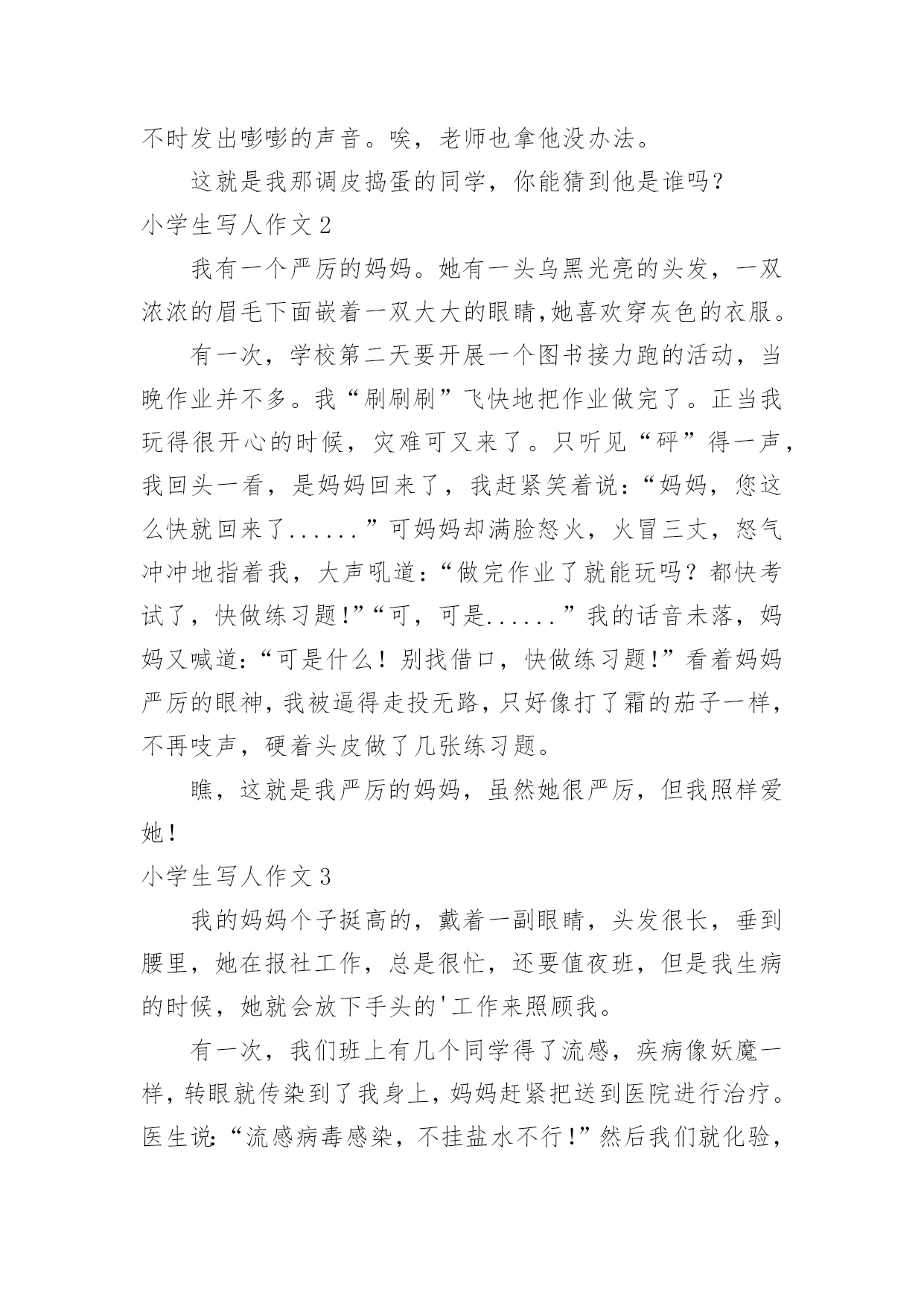 不时发出嘭嘭的声音。唉，老师也拿他没办法。

这就是我那调皮捣蛋的同学，你能猜到他是谁吗？

小学生写人作文 2

我有一个严厉的妈妈。她有一头乌黑光亮的头发，一双浓浓的眉毛下面嵌着一双大大的眼睛,她喜欢穿灰色的衣服。

有一次，学校第二天要开展一个图书接力跑的活动，当晚作业并不多。我“刷刷刷”飞快地把作业做完了。正当我玩得很开心的时候，灾难可又来了。只听见“砰”得一声，我回头一看，是妈妈回来了，我赶紧笑着说：“妈妈，您这么快就回来了......”可妈妈却满脸怒火，火冒三丈，怒气冲冲地指着我，大声吼道：“做完作业了就能玩吗？都快考试了，快做练习题!”“可，可是......”我的话音未落，妈妈又喊道：“可是什么！别找借口，快做练习题!”看着妈妈严厉的眼神，我被逼得走投无路，只好像打了霜的茄子一样，不再吱声，硬着头皮做了几张练习题。

瞧，这就是我严厉的妈妈，虽然她很严厉，但我照样爱她!

小学生写人作文 3

我的妈妈个子挺高的，戴着一副眼睛，头发很长，垂到腰里，她在报社工作，总是很忙，还要值夜班，但是我生病的时候，她就会放下手头的'工作来照顾我。

有一次，我们班上有几个同学得了流感，疾病像妖魔一样，转眼就传染到了我身上，妈妈赶紧把送到医院进行治疗。医生说：“流感病毒感染，不挂盐水不行!”然后我们就化验，